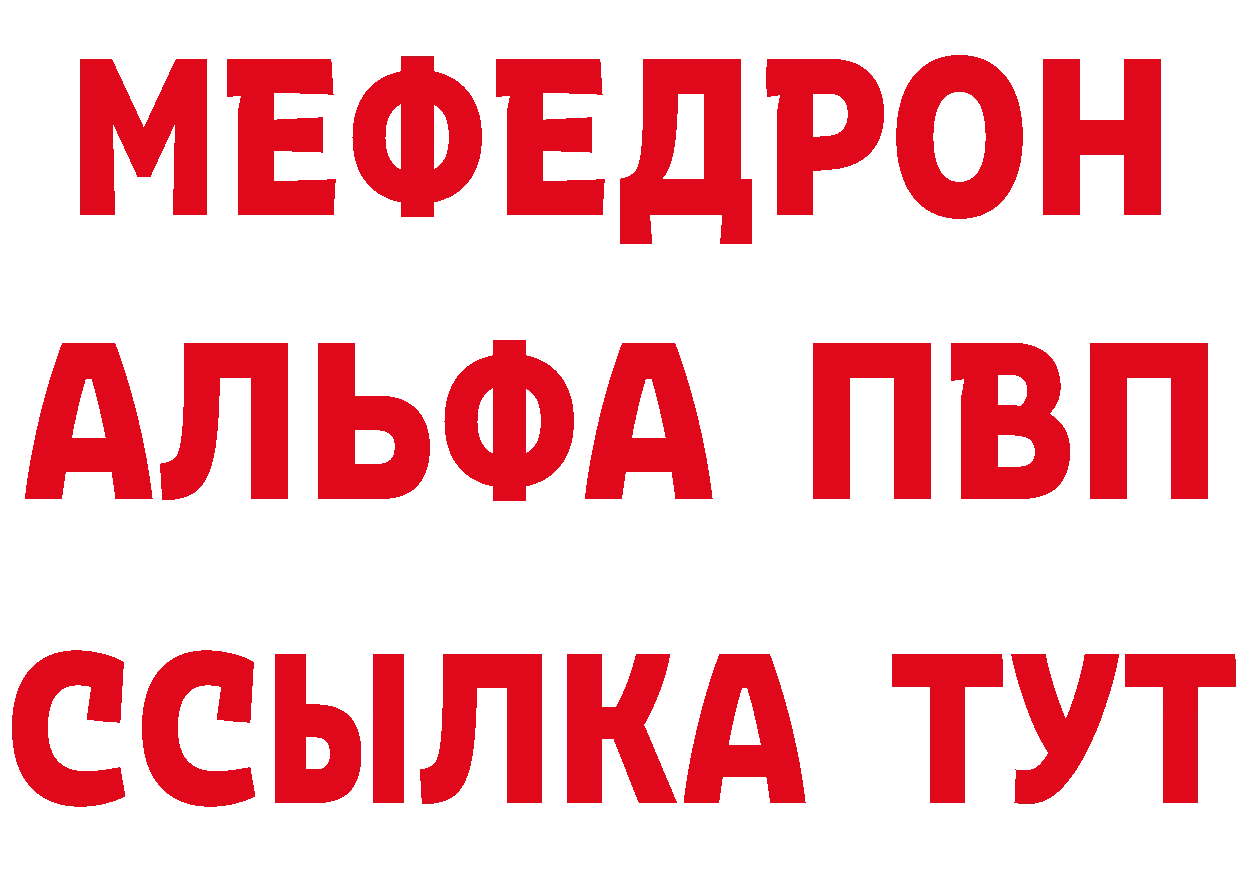 МЕФЕДРОН
АЛЬФА ПВП
ССЫЛКА ТУТ